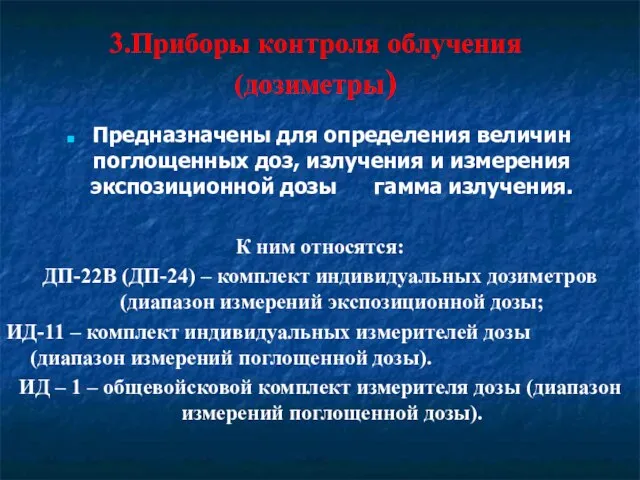 3.Приборы контроля облучения (дозиметры)

Предназначены для определения величин поглощенных доз, излучения и измерения экспозиционной дозы гамма излучения.

К ним относятся:
ДП-22В (ДП-24) – комплект индивидуальных дозиметров (диапазон измерений экспозиционной дозы;
ИД-11 – комплект индивидуальных измерителей дозы (диапазон измерений поглощенной дозы).
ИД – 1 – общевойсковой комплект измерителя дозы (диапазон измерений поглощенной дозы).